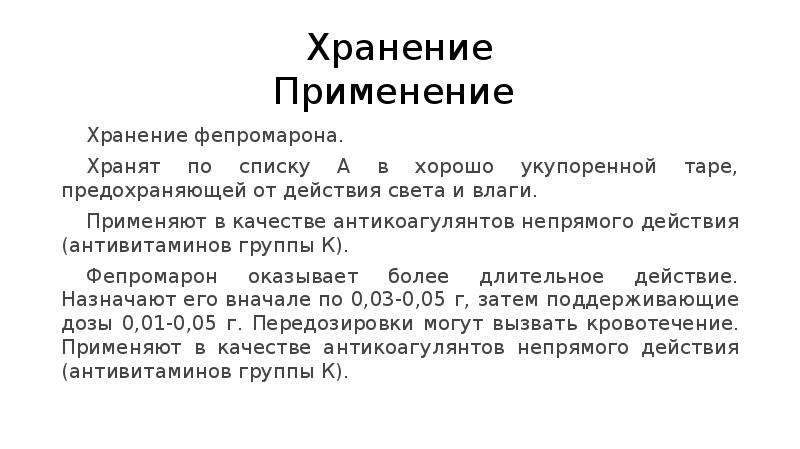 Хранение
Применение

Хранение фепромарона.

Хранят по списку А в хорошо укупоренной таре, предохраняющей от действия света и влаги.

Применяют в качестве антикоагулянтов непрямого действия (антивитаминов группы К).

Фепромарон оказывает более длительное действие. Назначают его вначале по 0,03-0,05 г, затем поддерживающие дозы 0,01-0,05 г. Передозировки могут вызвать кровотечение. Применяют в качестве антикоагулянтов непрямого действия (антивитаминов группы К).